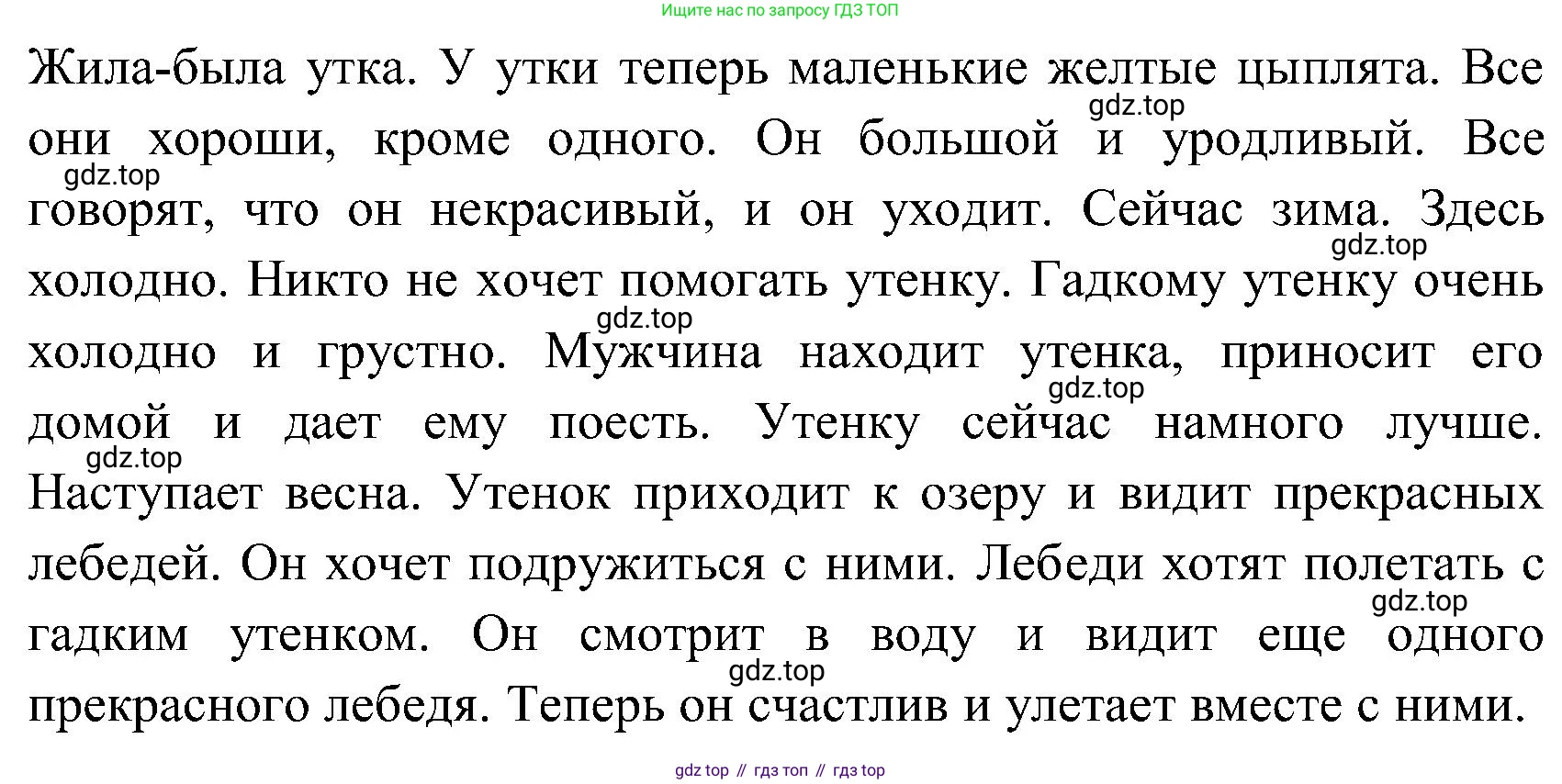 Ищите нас по запросу ГДЗ ТОП

Жила-была утка. У утки теперь маленькие желтые цыплята. Все они хороши, кроме одного. Он большой и уродливый. Все говорят, что он некрасивый, и он уходит. Сейчас зима. Здесь холодно. Никто не хочет помогать утенку. Гадкому утенку очень холодно и грустно. Мужчина находит утенка, приносит его домой и дает ему поесть. Утенку сейчас намного лучше. Наступает весна. Утенок приходит к озеру и видит прекрасных лебедей. Он хочет подружиться с ними. Лебеди хотят полетать с гадким утенком. Он смотрит в воду и видит еще одного прекрасного лебедя. Теперь он счастлив и улетает вместе с ними.

gdz.top
gdz.top
gdz.top
gdz.top
gdz.top
gdz.top
gdz.top
gdz.top

gdz top // гдз топ // гдз top